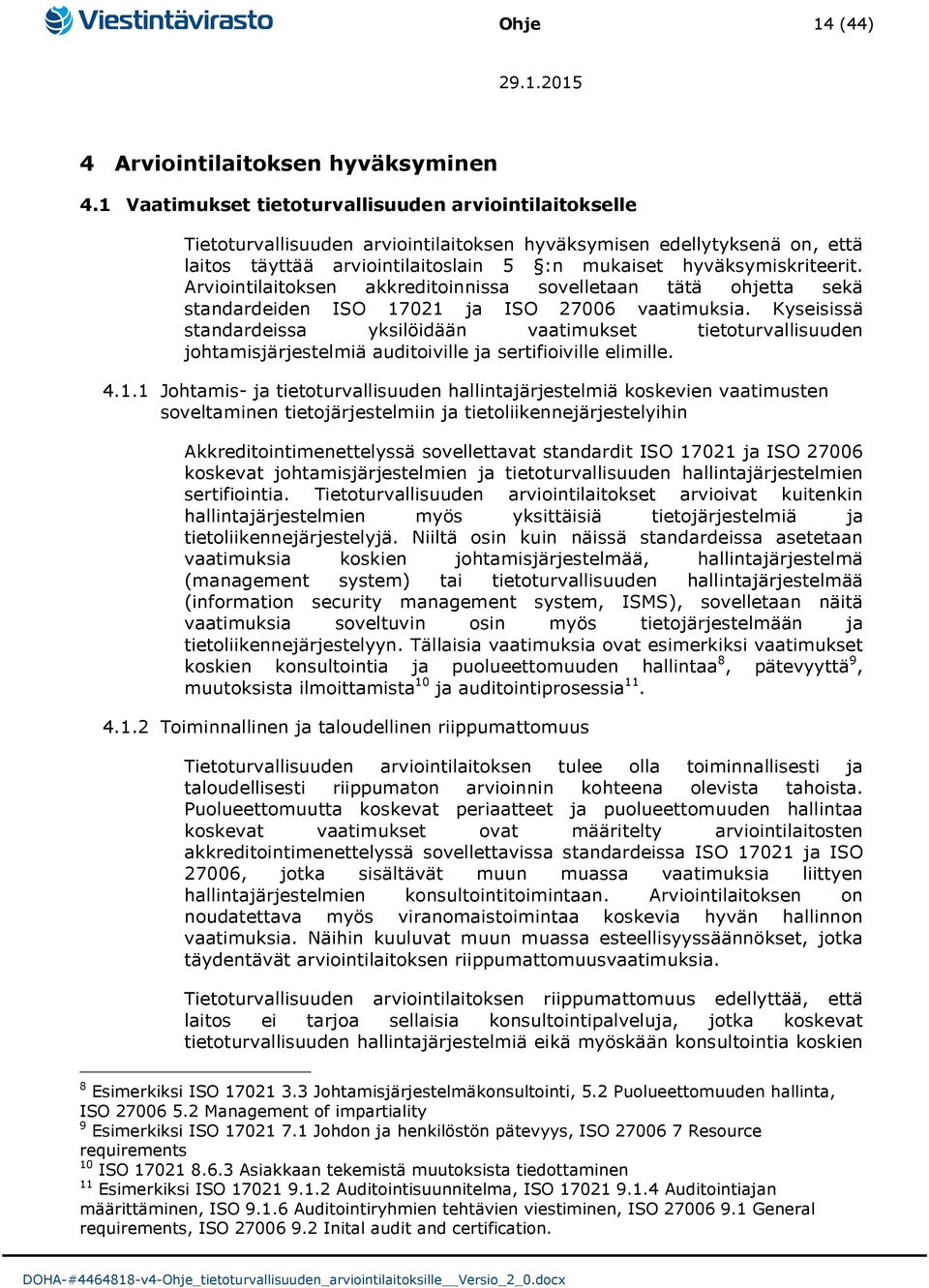 Viestintävirasto

Ohje

14 (44)

29.1.2015

4 Arviointilaitoksen hyväksyminen

4.1 Vaatimukset tietoturvallisuuden arviointilaitokselle

Tietoturvallisuuden arviointilaitoksen hyväksymisen edellytyksenä on, että laitos täyttää arviointilaitoslain 5 §:n mukaiset hyväksymiskriteerit. Arviointilaitoksen akkreditoinnissa sovelletaan tätä ohjetta sekä standardeiden ISO 17021 ja ISO 27006 vaatimuksia. Kyseisissä standardeissa yksilöidään vaatimukset tietoturvallisuuden johtamisjärjestelmiä auditoiville ja sertifioiville elimille.

4.1.1 Johtamis- ja tietoturvallisuuden hallintajärjestelmiä koskevien vaatimusten soveltaminen tietojärjestelmiin ja tietoliikennejärjestelyihin

Akkreditointimenettelyssä sovellettavat standardit ISO 17021 ja ISO 27006 koskevat johtamisjärjestelmien ja tietoturvallisuuden hallintajärjestelmien sertifiointia. Tietoturvallisuuden arviointilaitokset arvioivat kuitenkin hallintajärjestelmien myös yksittäisiä tietojärjestelmiä ja tietoliikennejärjestelyjä. Niiltä osin kuin näissä standardeissa asetetaan vaatimuksia koskien johtamisjärjestelmää, hallintajärjestelmä (management system) tai tietoturvallisuuden hallintajärjestelmää (information security management system, ISMS), sovelletaan näitä vaatimuksia soveltuvin osin myös tietojärjestelmään ja tietoliikennejärjestelyyn. Tällaisia vaatimuksia ovat esimerkiksi vaatimukset koskien konsultointia ja puolueettomuuden hallintaa$^{8}$, pätevyyttä$^{9}$, muutoksista ilmoittamista$^{10}$ ja auditointiprosessia$^{11}$.

4.1.2 Toiminnallinen ja taloudellinen riippumattomuus

Tietoturvallisuuden arviointilaitoksen tulee olla toiminnallisesti ja taloudellisesti riippumaton arvioinnin kohteena olevista tahoista. Puolueettomuutta koskevat periaatteet ja puolueettomuuden hallintaa koskevat vaatimukset ovat määritelty arviointilaitosten akkreditointimenettelyssä sovellettavissa standardeissa ISO 17021 ja ISO 27006, jotka sisältävät muun muassa vaatimuksia liittyen hallintajärjestelmien konsultointitoimintaan. Arviointilaitoksen on noudatettava myös viranomaistoimintaa koskevia hyvän hallinnon vaatimuksia. Näihin kuuluvat muun muassa esteellisyyssäännökset, jotka täydentävät arviointilaitoksen riippumattomuusvaatimuksia.

Tietoturvallisuuden arviointilaitoksen riippumattomuus edellyttää, että laitos ei tarjoa sellaisia konsultointipalveluja, jotka koskevat tietoturvallisuuden hallintajärjestelmiä eikä myöskään konsultointia koskien

$^{8}$ Esimerkiksi ISO 17021 3.3 Johtamisjärjestelmäkonsultointi, 5.2 Puolueettomuuden hallinta, ISO 27006 5.2 Management of impartiality
$^{9}$ Esimerkiksi ISO 17021 7.1 Johdon ja henkilöstön pätevyys, ISO 27006 7 Resource requirements
$^{10}$ ISO 17021 8.6.3 Asiakkaan tekemistä muutoksista tiedottaminen
$^{11}$ Esimerkiksi ISO 17021 9.1.2 Auditointisuunnitelma, ISO 17021 9.1.4 Auditointiajan määrittäminen, ISO 9.1.6 Auditointiryhmien tehtävien viestiminen, ISO 27006 9.1 General requirements, ISO 27006 9.2 Inital audit and certification.

DOHA-#4464818-v4-Ohje_tietoturvallisuuden_arviointilaitoksille__Versio_2_0.docx